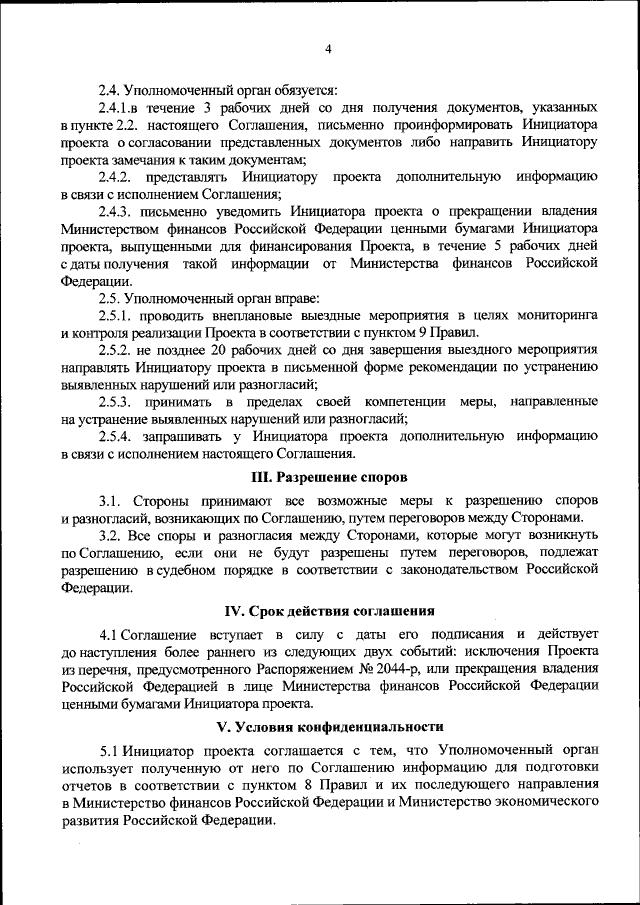 4

2.4. Уполномоченный орган обязуется:

2.4.1.в течение 3 рабочих дней со дня получения документов, указанных в пункте 2.2. настоящего Соглашения, письменно проинформировать Инициатора проекта о согласовании представленных документов либо направить Инициатору проекта замечания к таким документам;

2.4.2. представлять Инициатору проекта дополнительную информацию в связи с исполнением Соглашения;

2.4.3. письменно уведомить Инициатора проекта о прекращении владения Министерством финансов Российской Федерации ценными бумагами Инициатора проекта, выпущенными для финансирования Проекта, в течение 5 рабочих дней с даты получения такой информации от Министерства финансов Российской Федерации.

2.5. Уполномоченный орган вправе:

2.5.1. проводить внеплановые выездные мероприятия в целях мониторинга и контроля реализации Проекта в соответствии с пунктом 9 Правил.

2.5.2. не позднее 20 рабочих дней со дня завершения выездного мероприятия направлять Инициатору проекта в письменной форме рекомендации по устранению выявленных нарушений или разногласий;

2.5.3. принимать в пределах своей компетенции меры, направленные на устранение выявленных нарушений или разногласий;

2.5.4. запрашивать у Инициатора проекта дополнительную информацию в связи с исполнением настоящего Соглашения.

III. Разрешение споров

3.1. Стороны принимают все возможные меры к разрешению споров и разногласий, возникающих по Соглашению, путем переговоров между Сторонами.

3.2. Все споры и разногласия между Сторонами, которые могут возникнуть по Соглашению, если они не будут разрешены путем переговоров, подлежат разрешению в судебном порядке в соответствии с законодательством Российской Федерации.

IV. Срок действия соглашения

4.1 Соглашение вступает в силу с даты его подписания и действует до наступления более раннего из следующих двух событий: исключения Проекта из перечня, предусмотренного Распоряжением № 2044-р, или прекращения владения Российской Федерацией в лице Министерства финансов Российской Федерации ценными бумагами Инициатора проекта.

V. Условия конфиденциальности

5.1 Инициатор проекта соглашается с тем, что Уполномоченный орган использует полученную от него по Соглашению информацию для подготовки отчетов в соответствии с пунктом 8 Правил и их последующего направления в Министерство финансов Российской Федерации и Министерство экономического развития Российской Федерации.